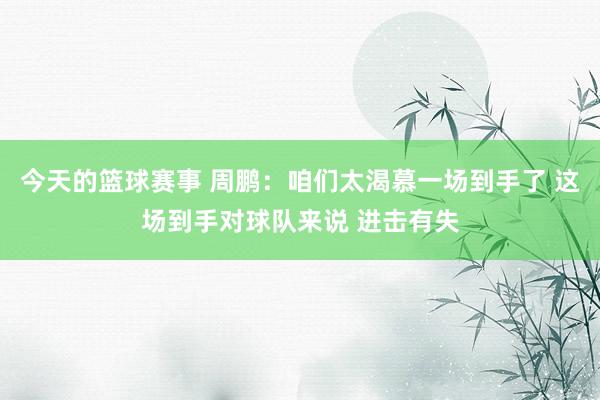 今天的篮球赛事 周鹏：咱们太渴慕一场到手了 这场到手对球队来说 进击有失